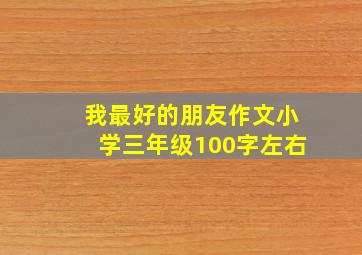 我最好的朋友作文小学三年级100字左右